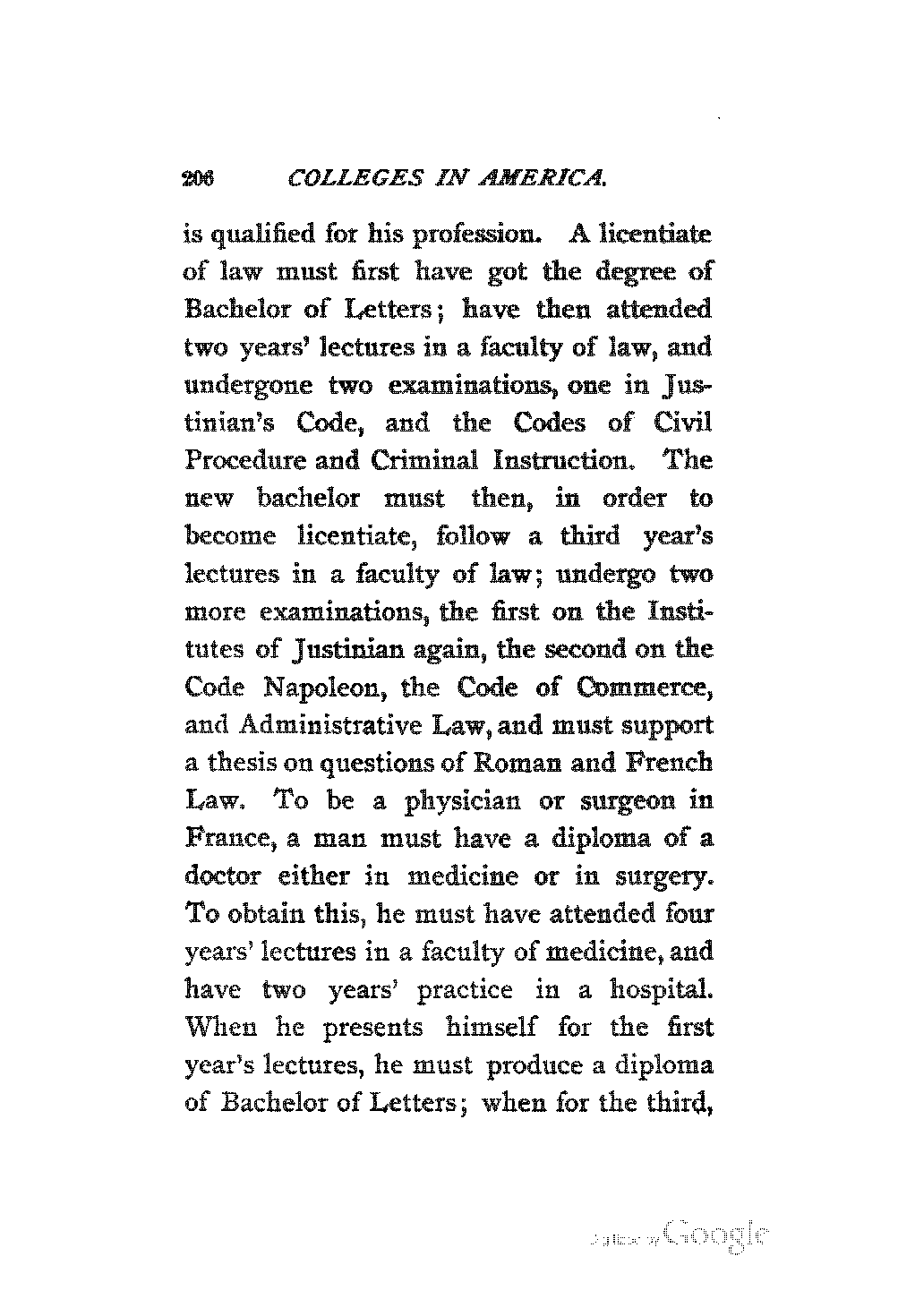 206 COLLEGES IN AMERICA.

is qualified for his profession. A licentiate of law must first have got the degree of Bachelor of Letters; have then attended two years' lectures in a faculty of law, and undergone two examinations, one in Justinian's Code, and the Codes of Civil Procedure and Criminal Instruction. The new bachelor must then, in order to become licentiate, follow a third year's lectures in a faculty of law; undergo two more examinations, the first on the Institutes of Justinian again, the second on the Code Napoleon, the Code of Commerce, and Administrative Law, and must support a thesis on questions of Roman and French Law. To be a physician or surgeon in France, a man must have a diploma of a doctor either in medicine or in surgery. To obtain this, he must have attended four years' lectures in a faculty of medicine, and have two years' practice in a hospital. When he presents himself for the first year's lectures, he must produce a diploma of Bachelor of Letters; when for the third,

Digitized by Google